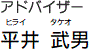 アドバイザー

ヒライ タケオ
平井 武男